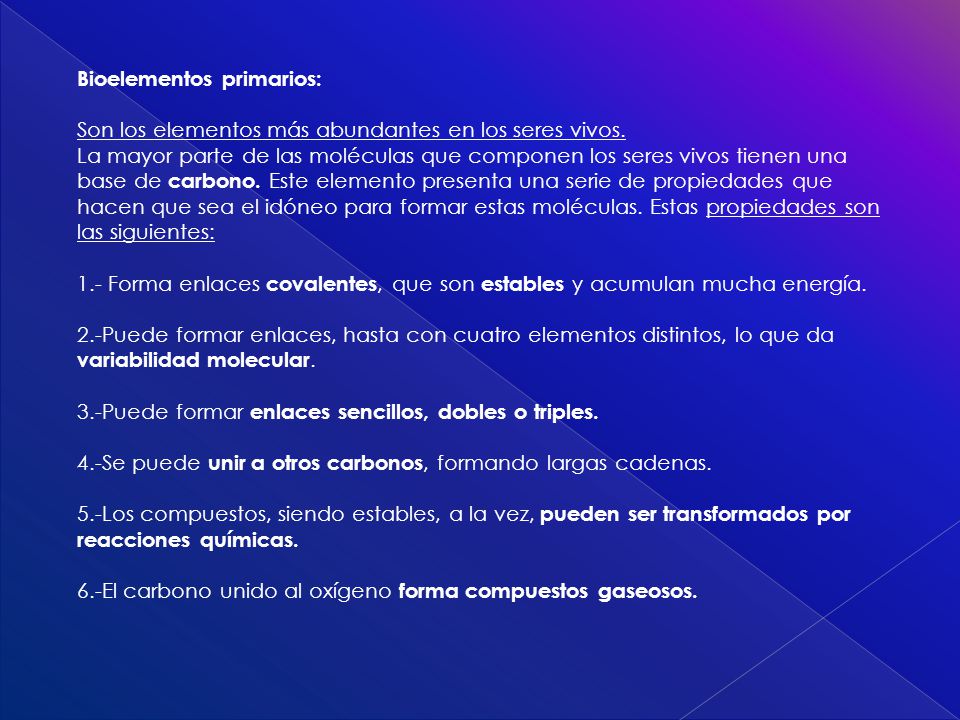 Bioelementos primarios:

Son los elementos más abundantes en los seres vivos.
La mayor parte de las moléculas que componen los seres vivos tienen una base de carbono. Este elemento presenta una serie de propiedades que hacen que sea el idóneo para formar estas moléculas. Estas propiedades son las siguientes:

1.- Forma enlaces covalentes, que son estables y acumulan mucha energía.

2.-Puede formar enlaces, hasta con cuatro elementos distintos, lo que da variabilidad molecular.

3.-Puede formar enlaces sencillos, dobles o triples.

4.-Se puede unir a otros carbonos, formando largas cadenas.

5.-Los compuestos, siendo estables, a la vez, pueden ser transformados por reacciones químicas.

6.-El carbono unido al oxígeno forma compuestos gaseosos.